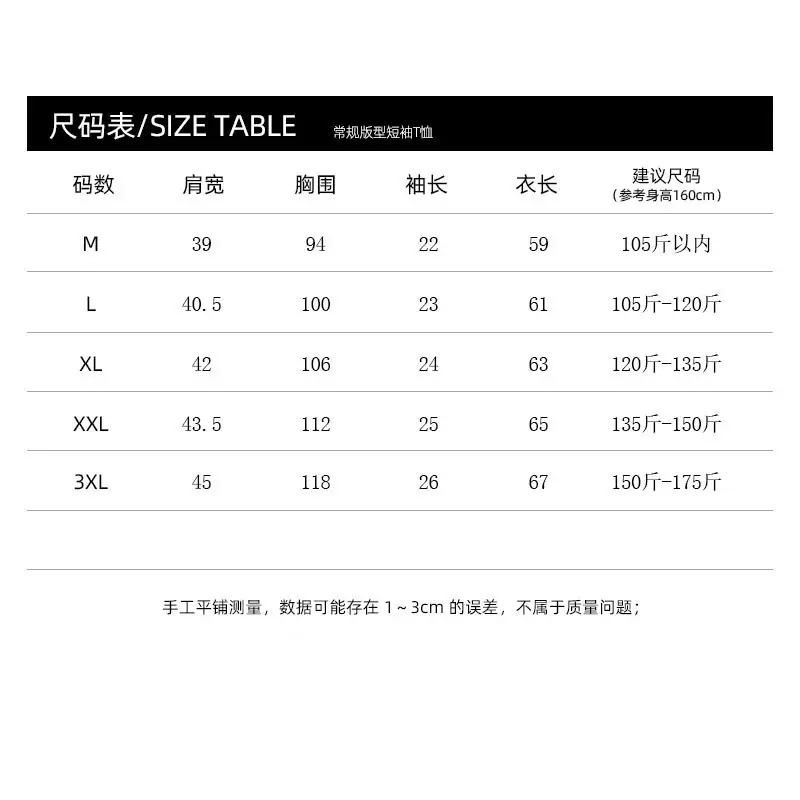 尺码表/SIZE TABLE 常规版型短袖T恤

| 码数 | 肩宽 | 胸围 | 袖长 | 衣长 | 建议尺码（参考身高160cm） |
|---|---|---|---|---|---|
| M | 39 | 94 | 22 | 59 | 105斤以内 |
| L | 40.5 | 100 | 23 | 61 | 105斤-120斤 |
| XL | 42 | 106 | 24 | 63 | 120斤-135斤 |
| XXL | 43.5 | 112 | 25 | 65 | 135斤-150斤 |
| 3XL | 45 | 118 | 26 | 67 | 150斤-175斤 |

手工平铺测量，数据可能存在1~3cm的误差，不属于质量问题；